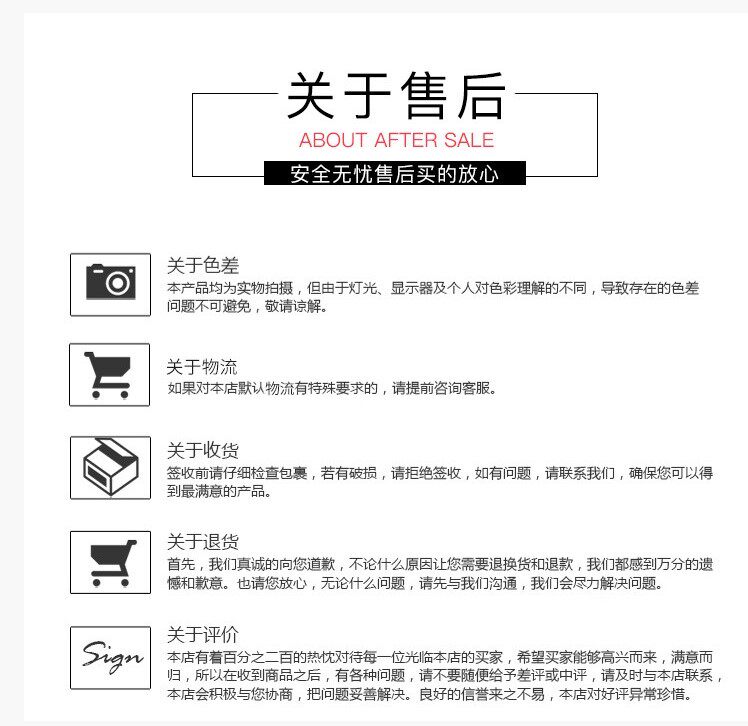 关于售后
ABOUT AFTER SALE
安全无忧售后买的放心

关于色差
本产品均为实物拍摄，但由于灯光、显示器及个人对色彩理解的不同，导致存在的色差问题不可避免，敬请谅解。

关于物流
如果对本店默认物流有特殊要求的，请提前咨询客服。

关于收货
签收前请仔细检查包裹，若有破损，请拒绝签收，如有问题，请联系我们，确保您可以得到最满意的产品。

关于退货
首先，我们真诚的向您道歉，不论什么原因让您需要退换货和退款，我们都感到万分的遗憾和歉意。也请您放心，无论什么问题，请先与我们沟通，我们会尽力解决问题。

Sign
关于评价
本店有着百分之二百的热忱对待每一位光临本店的买家，希望买家能够高兴而来，满意而归，所以在收到商品之后，有各种问题，请不要随便给予差评或中评，请及时与本店联系，本店会积极与您协商，把问题妥善解决。良好的信誉来之不易，本店对好评异常珍惜。